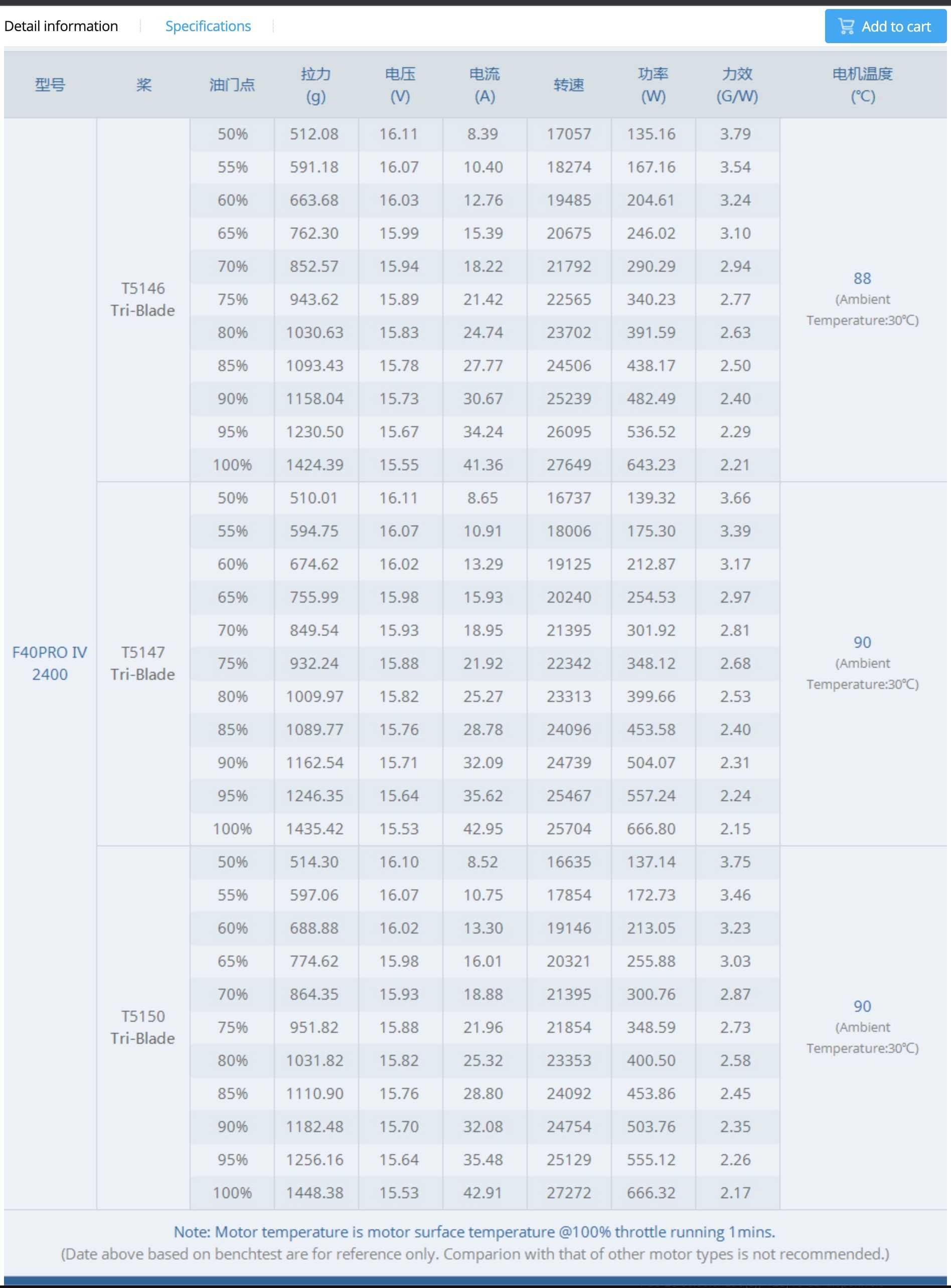 Detail information | Specifications | Add to cart

| 型号 | 桨 | 油门点 | 拉力 (g) | 电压 (V) | 电流 (A) | 转速 | 功率 (W) | 力效 (G/W) | 电机温度 (℃) |
|---|---|---|---|---|---|---|---|---|---|
| F40PRO IV 2400 | T5146 Tri-Blade | 50% | 512.08 | 16.11 | 8.39 | 17057 | 135.16 | 3.79 | 88 (Ambient Temperature:30℃) |
| | | 55% | 591.18 | 16.07 | 10.40 | 18274 | 167.16 | 3.54 | |
| | | 60% | 663.68 | 16.03 | 12.76 | 19485 | 204.61 | 3.24 | |
| | | 65% | 762.30 | 15.99 | 15.39 | 20675 | 246.02 | 3.10 | |
| | | 70% | 852.57 | 15.94 | 18.22 | 21792 | 290.29 | 2.94 | |
| | | 75% | 943.62 | 15.89 | 21.42 | 22565 | 340.23 | 2.77 | |
| | | 80% | 1030.63 | 15.83 | 24.74 | 23702 | 391.59 | 2.63 | |
| | | 85% | 1093.43 | 15.78 | 27.77 | 24506 | 438.17 | 2.50 | |
| | | 90% | 1158.04 | 15.73 | 30.67 | 25239 | 482.49 | 2.40 | |
| | | 95% | 1230.50 | 15.67 | 34.24 | 26095 | 536.52 | 2.29 | |
| | | 100% | 1424.39 | 15.55 | 41.36 | 27649 | 643.23 | 2.21 | |
| | T5147 Tri-Blade | 50% | 510.01 | 16.11 | 8.65 | 16737 | 139.32 | 3.66 | 90 (Ambient Temperature:30℃) |
| | | 55% | 594.75 | 16.07 | 10.91 | 18006 | 175.30 | 3.39 | |
| | | 60% | 674.62 | 16.02 | 13.29 | 19125 | 212.87 | 3.17 | |
| | | 65% | 755.99 | 15.98 | 15.93 | 20240 | 254.53 | 2.97 | |
| | | 70% | 849.54 | 15.93 | 18.95 | 21395 | 301.92 | 2.81 | |
| | | 75% | 932.24 | 15.88 | 21.92 | 22342 | 348.12 | 2.68 | |
| | | 80% | 1009.97 | 15.82 | 25.27 | 23313 | 399.66 | 2.53 | |
| | | 85% | 1089.77 | 15.76 | 28.78 | 24096 | 453.58 | 2.40 | |
| | | 90% | 1162.54 | 15.71 | 32.09 | 24739 | 504.07 | 2.31 | |
| | | 95% | 1246.35 | 15.64 | 35.62 | 25467 | 557.24 | 2.24 | |
| | | 100% | 1435.42 | 15.53 | 42.95 | 25704 | 666.80 | 2.15 | |
| | T5150 Tri-Blade | 50% | 514.30 | 16.10 | 8.52 | 16635 | 137.14 | 3.75 | 90 (Ambient Temperature:30℃) |
| | | 55% | 597.06 | 16.07 | 10.75 | 17854 | 172.73 | 3.46 | |
| | | 60% | 688.88 | 16.02 | 13.30 | 19146 | 213.05 | 3.23 | |
| | | 65% | 774.62 | 15.98 | 16.01 | 20321 | 255.88 | 3.03 | |
| | | 70% | 864.35 | 15.93 | 18.88 | 21395 | 300.76 | 2.87 | |
| | | 75% | 951.82 | 15.88 | 21.96 | 21854 | 348.59 | 2.73 | |
| | | 80% | 1031.82 | 15.82 | 25.32 | 23353 | 400.50 | 2.58 | |
| | | 85% | 1110.90 | 15.76 | 28.80 | 24092 | 453.86 | 2.45 | |
| | | 90% | 1182.48 | 15.70 | 32.08 | 24754 | 503.76 | 2.35 | |
| | | 95% | 1256.16 | 15.64 | 35.48 | 25129 | 555.12 | 2.26 | |
| | | 100% | 1448.38 | 15.53 | 42.91 | 27272 | 666.32 | 2.17 | |

Note: Motor temperature is motor surface temperature @100% throttle running 1mins.
(Date above based on benchtest are for reference only. Comparion with that of other motor types is not recommended.)